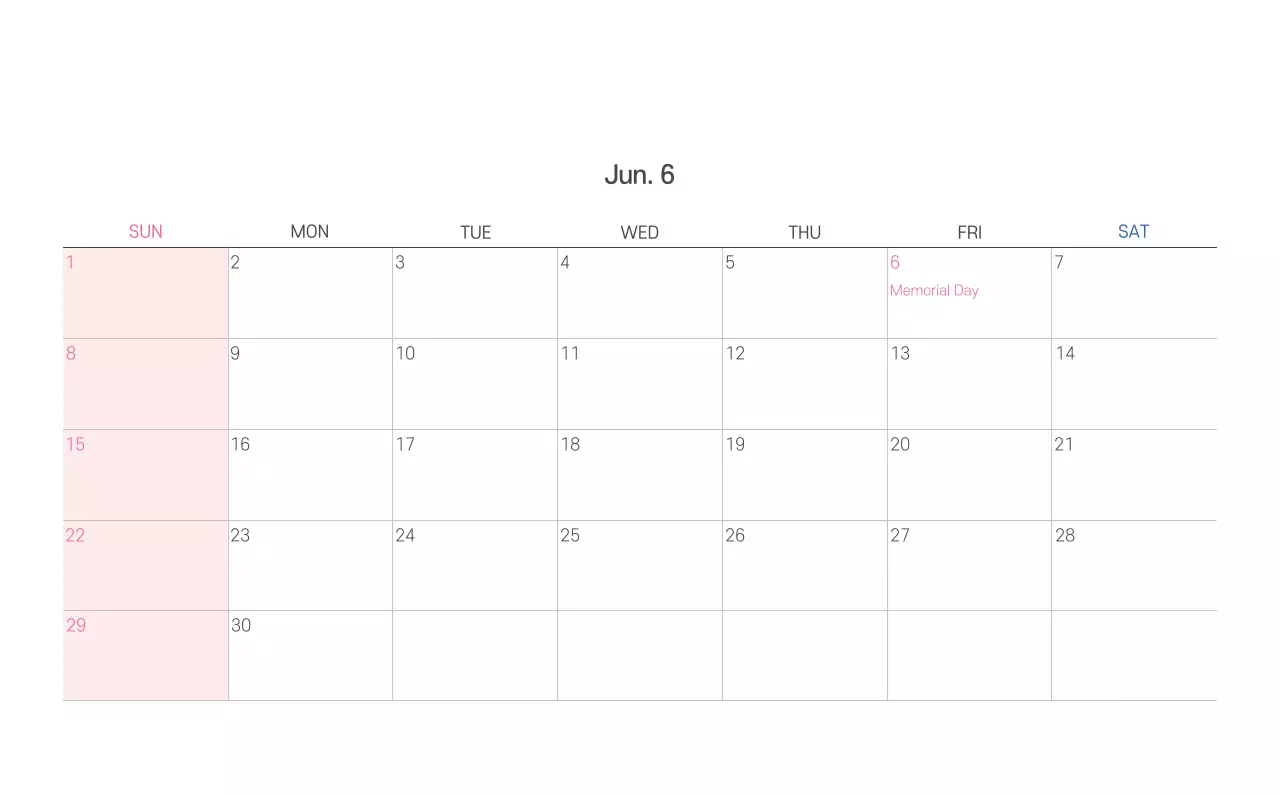 Jun. 6

| SUN | MON | TUE | WED | THU | FRI | SAT |
|---|---|---|---|---|---|---|
| 1 | 2 | 3 | 4 | 5 | 6 Memorial Day | 7 |
| 8 | 9 | 10 | 11 | 12 | 13 | 14 |
| 15 | 16 | 17 | 18 | 19 | 20 | 21 |
| 22 | 23 | 24 | 25 | 26 | 27 | 28 |
| 29 | 30 | | | | | |